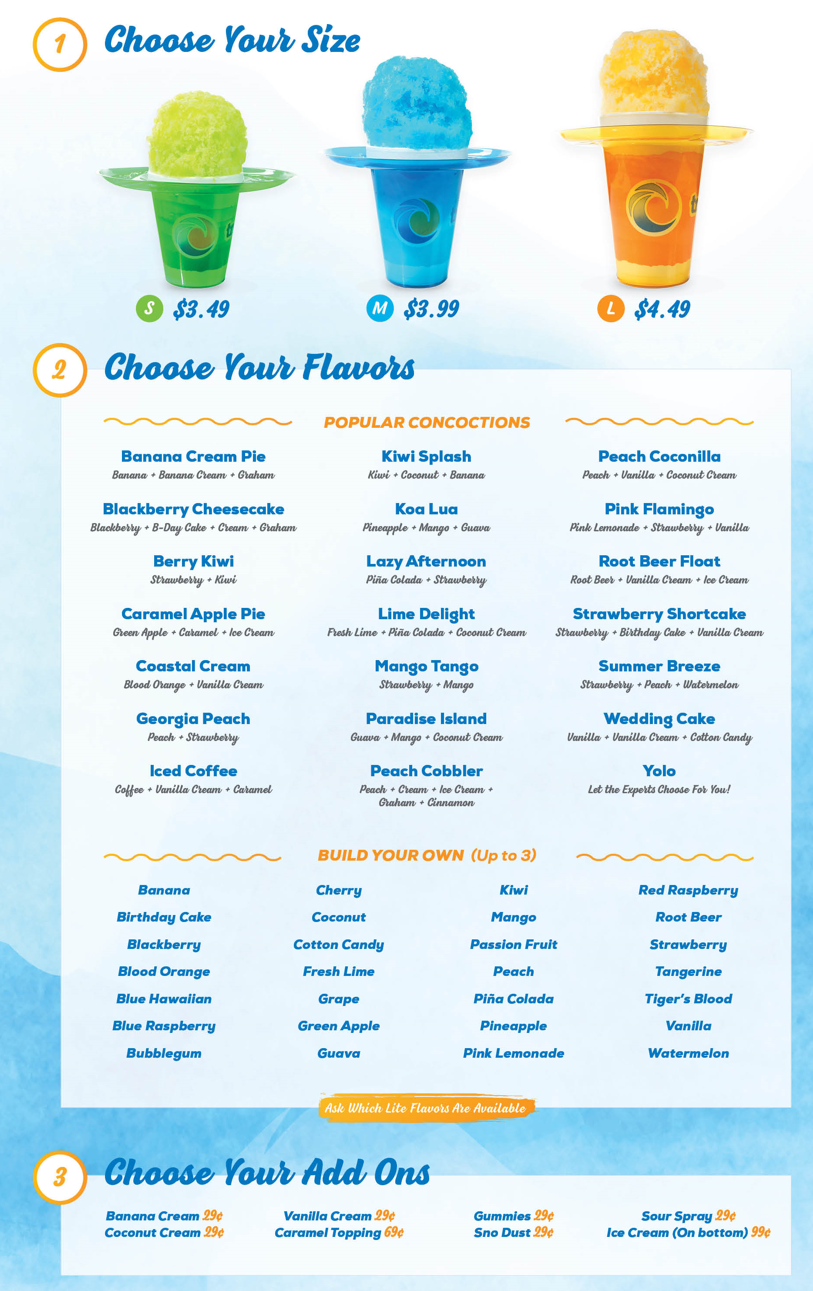 1 Choose Your Size

S $3.49
M $3.99
L $4.49

2 Choose Your Flavors

POPULAR CONCOCTIONS

Banana Cream Pie
Banana + Banana Cream + Graham

Blackberry Cheesecake
Blackberry + B-Day Cake + Cream + Graham

Berry Kiwi
Strawberry + Kiwi

Caramel Apple Pie
Green Apple + Caramel + Ice Cream

Coastal Cream
Blood Orange + Vanilla Cream

Georgia Peach
Peach + Strawberry

Iced Coffee
Coffee + Vanilla Cream + Caramel

Kiwi Splash
Kiwi + Coconut + Banana

Koa Lua
Pineapple + Mango + Guava

Lazy Afternoon
Piña Colada + Strawberry

Lime Delight
Fresh Lime + Piña Colada + Coconut Cream

Mango Tango
Strawberry + Mango

Paradise Island
Guava + Mango + Coconut Cream

Peach Cobbler
Peach + Cream + Ice Cream + Graham + Cinnamon

Peach Coconilla
Peach + Vanilla + Coconut Cream

Pink Flamingo
Pink Lemonade + Strawberry + Vanilla

Root Beer Float
Root Beer + Vanilla Cream + Ice Cream

Strawberry Shortcake
Strawberry + Birthday Cake + Vanilla Cream

Summer Breeze
Strawberry + Peach + Watermelon

Wedding Cake
Vanilla + Vanilla Cream + Cotton Candy

Yolo
Let the Experts Choose For You!

BUILD YOUR OWN (Up to 3)

Banana
Birthday Cake
Blackberry
Blood Orange
Blue Hawaiian
Blue Raspberry
Bubblegum

Cherry
Coconut
Cotton Candy
Fresh Lime
Grape
Green Apple
Guava

Kiwi
Mango
Passion Fruit
Peach
Piña Colada
Pineapple
Pink Lemonade

Red Raspberry
Root Beer
Strawberry
Tangerine
Tiger's Blood
Vanilla
Watermelon

Ask Which Lite Flavors Are Available

3 Choose Your Add Ons

Banana Cream 29¢
Coconut Cream 29¢

Vanilla Cream 29¢
Caramel Topping 69¢

Gummies 29¢
Sno Dust 29¢

Sour Spray 29¢
Ice Cream (On bottom) 99¢